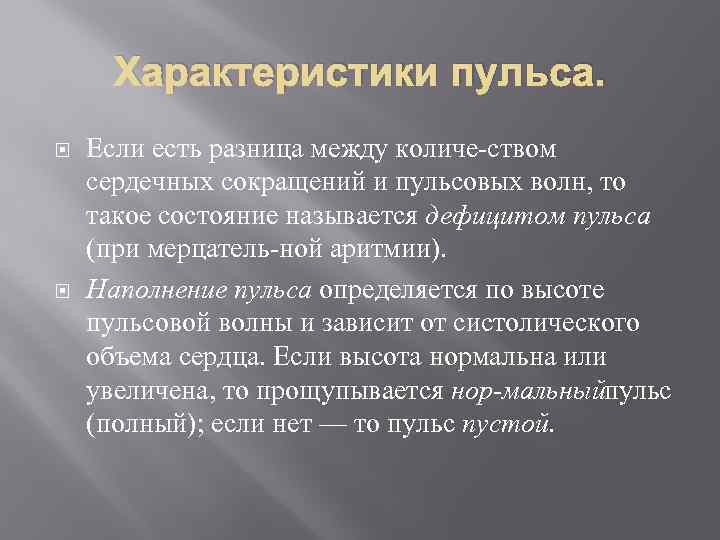 Характеристики пульса.

Если есть разница между количе-ством сердечных сокращений и пульсовых волн, то такое состояние называется дефицитом пульса (при мерцатель-ной аритмии).

Наполнение пульса определяется по высоте пульсовой волны и зависит от систолического объема сердца. Если высота нормальна или увеличена, то прощупывается нор-мальныйпульс (полный); если нет — то пульс пустой.